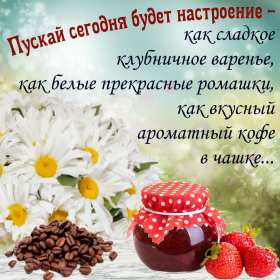 Пускай сегодня будет настроение –
как сладкое
клубничное варенье,
как белые прекрасные ромашки,
как вкусный
ароматный кофе
в чашке...